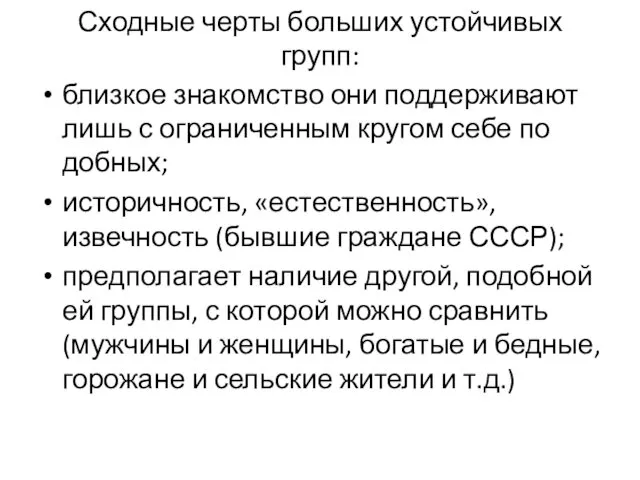 Сходные черты больших устойчивых групп:

• близкое знакомство они поддерживают лишь с ограниченным кругом себе по добных;
• историчность, «естественность», извечность (бывшие граждане СССР);
• предполагает наличие другой, подобной ей группы, с которой можно сравнить (мужчины и женщины, богатые и бедные, горожане и сельские жители и т.д.)